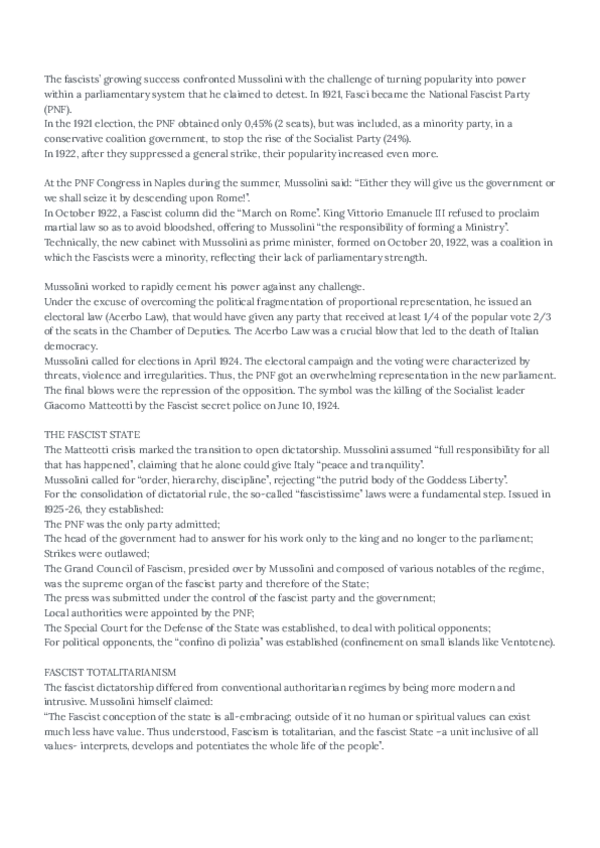 The fascists' growing success confronted Mussolini with the challenge of turning popularity into power within a parliamentary system that he claimed to detest. In 1921, Fasci became the National Fascist Party (PNF).
In the 1921 election, the PNF obtained only 0,45% (2 seats), but was included, as a minority party, in a conservative coalition government, to stop the rise of the Socialist Party (24%).
In 1922, after they suppressed a general strike, their popularity increased even more.

At the PNF Congress in Naples during the summer, Mussolini said: "Either they will give us the government or we shall seize it by descending upon Rome!".
In October 1922, a Fascist column did the "March on Rome". King Vittorio Emanuele III refused to proclaim martial law so as to avoid bloodshed, offering to Mussolini "the responsibility of forming a Ministry".
Technically, the new cabinet with Mussolini as prime minister, formed on October 20, 1922, was a coalition in which the Fascists were a minority, reflecting their lack of parliamentary strength.

Mussolini worked to rapidly cement his power against any challenge.
Under the excuse of overcoming the political fragmentation of proportional representation, he issued an electoral law (Acerbo Law), that would have given any party that received at least 1/4 of the popular vote 2/3 of the seats in the Chamber of Deputies. The Acerbo Law was a crucial blow that led to the death of Italian democracy.
Mussolini called for elections in April 1924. The electoral campaign and the voting were characterized by threats, violence and irregularities. Thus, the PNF got an overwhelming representation in the new parliament.
The final blows were the repression of the opposition. The symbol was the killing of the Socialist leader Giacomo Matteotti by the Fascist secret police on June 10, 1924.

THE FASCIST STATE
The Matteotti crisis marked the transition to open dictatorship. Mussolini assumed "full responsibility for all that has happened", claiming that he alone could give Italy "peace and tranquility".
Mussolini called for "order, hierarchy, discipline", rejecting "the putrid body of the Goddess Liberty".
For the consolidation of dictatorial rule, the so-called "fascistissime" laws were a fundamental step. Issued in 1925-26, they established:
The PNF was the only party admitted;
The head of the government had to answer for his work only to the king and no longer to the parliament;
Strikes were outlawed;
The Grand Council of Fascism, presided over by Mussolini and composed of various notables of the regime, was the supreme organ of the fascist party and therefore of the State;
The press was submitted under the control of the fascist party and the government;
Local authorities were appointed by the PNF;
The Special Court for the Defense of the State was established, to deal with political opponents;
For political opponents, the "confino di polizia" was established (confinement on small islands like Ventotene).

FASCIST TOTALITARIANISM
The fascist dictatorship differed from conventional authoritarian regimes by being more modern and intrusive. Mussolini himself claimed:
"The Fascist conception of the state is all-embracing; outside of it no human or spiritual values can exist much less have value. Thus understood, Fascism is totalitarian, and the fascist State –a unit inclusive of all values- interprets, develops and potentiates the whole life of the people".